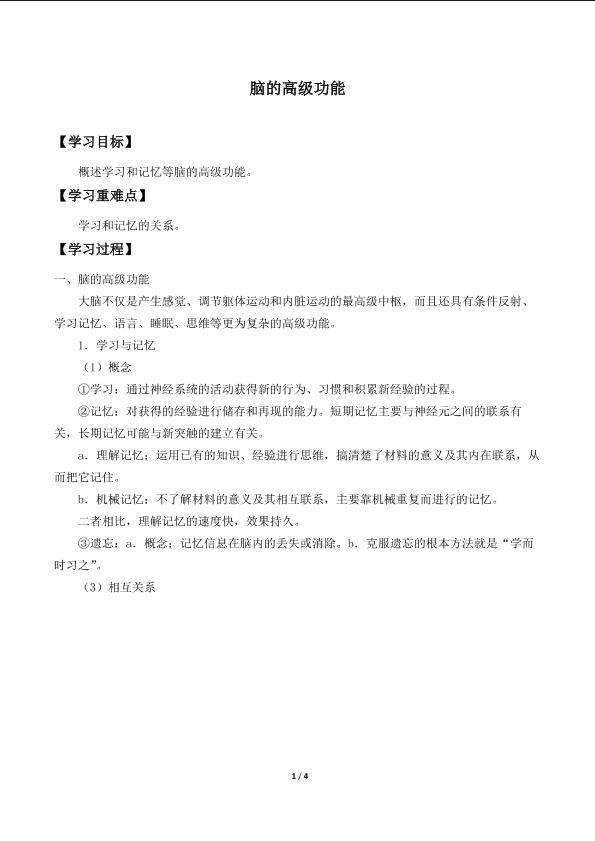 脑的高级功能

【学习目标】

概述学习和记忆等脑的高级功能。

【学习重难点】

学习和记忆的关系。

【学习过程】

一、脑的高级功能

大脑不仅是产生感觉、调节躯体运动和内脏运动的最高级中枢，而且还具有条件反射、学习记忆、语言、睡眠、思维等更为复杂的高级功能。

1．学习与记忆

（1）概念

①学习：通过神经系统的活动获得新的行为、习惯和积累新经验的过程。

②记忆：对获得的经验进行储存和再现的能力。短期记忆主要与神经元之间的联系有关，长期记忆可能与新突触的建立有关。

a．理解记忆：运用已有的知识、经验进行思维，搞清楚了材料的意义及其内在联系，从而把它记住。

b．机械记忆：不了解材料的意义及其相互联系，主要靠机械重复而进行的记忆。

二者相比，理解记忆的速度快，效果持久。

③遗忘：a．概念：记忆信息在脑内的丢失或消除。b．克服遗忘的根本方法就是“学而时习之”。

（3）相互关系

1 / 4